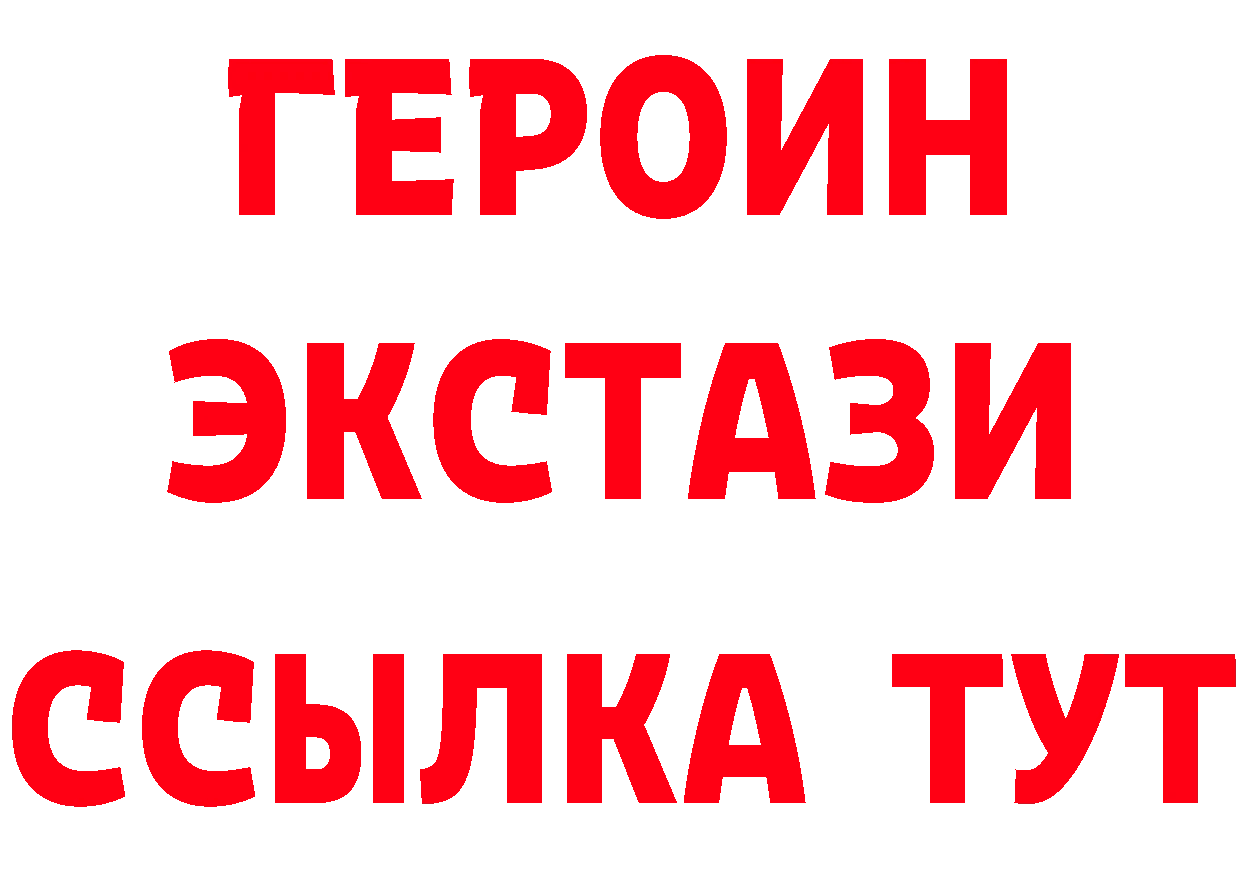 ГЕРОИН
ЭКСТАЗИ
ССЫЛКА ТУТ